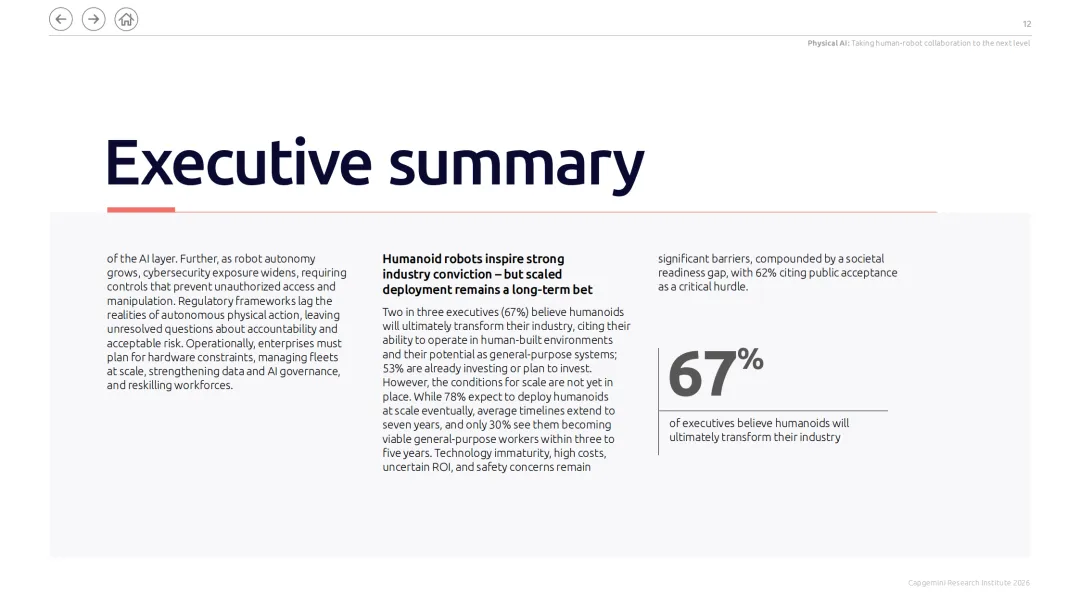 12

Physical AI: Taking human-robot collaboration to the next level

Executive summary

of the AI layer. Further, as robot autonomy grows, cybersecurity exposure widens, requiring controls that prevent unauthorized access and manipulation. Regulatory frameworks lag the realities of autonomous physical action, leaving unresolved questions about accountability and acceptable risk. Operationally, enterprises must plan for hardware constraints, managing fleets at scale, strengthening data and AI governance, and reskilling workforces.

Humanoid robots inspire strong industry conviction – but scaled deployment remains a long-term bet

Two in three executives (67%) believe humanoids will ultimately transform their industry, citing their ability to operate in human-built environments and their potential as general-purpose systems; 53% are already investing or plan to invest. However, the conditions for scale are not yet in place. While 78% expect to deploy humanoids at scale eventually, average timelines extend to seven years, and only 30% see them becoming viable general-purpose workers within three to five years. Technology immaturity, high costs, uncertain ROI, and safety concerns remain

significant barriers, compounded by a societal readiness gap, with 62% citing public acceptance as a critical hurdle.

67%

of executives believe humanoids will ultimately transform their industry

Capgemini Research Institute 2026